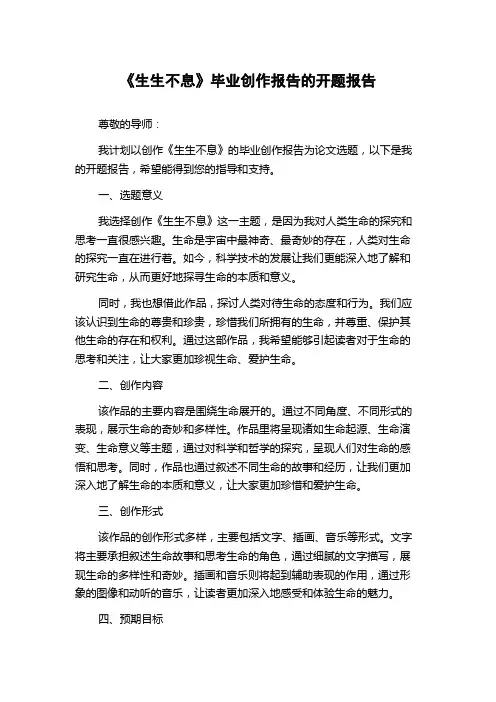 《生生不息》毕业创作报告的开题报告

尊敬的导师：

我计划以创作《生生不息》的毕业创作报告为论文选题，以下是我的开题报告，希望能得到您的指导和支持。

一、选题意义

我选择创作《生生不息》这一主题，是因为我对人类生命的探究和思考一直很感兴趣。生命是宇宙中最神奇、最奇妙的存在，人类对生命的探究一直在进行着。如今，科学技术的发展让我们更能深入地了解和研究生命，从而更好地探寻生命的本质和意义。

同时，我也想借此作品，探讨人类对待生命的态度和行为。我们应该认识到生命的尊贵和珍贵，珍惜我们所拥有的生命，并尊重、保护其他生命的存在和权利。通过这部作品，我希望能够引起读者对于生命的思考和关注，让大家更加珍视生命、爱护生命。

二、创作内容

该作品的主要内容是围绕生命展开的。通过不同角度、不同形式的表现，展示生命的奇妙和多样性。作品里将呈现诸如生命起源、生命演变、生命意义等主题，通过对科学和哲学的探究，呈现人们对生命的感悟和思考。同时，作品也通过叙述不同生命的故事和经历，让我们更加深入地了解生命的本质和意义，让大家更加珍惜和爱护生命。

三、创作形式

该作品的创作形式多样，主要包括文字、插画、音乐等形式。文字将主要承担叙述生命故事和思考生命的角色，通过细腻的文字描写，展现生命的多样性和奇妙。插画和音乐则将起到辅助表现的作用，通过形象的图像和动听的音乐，让读者更加深入地感受和体验生命的魅力。

四、预期目标